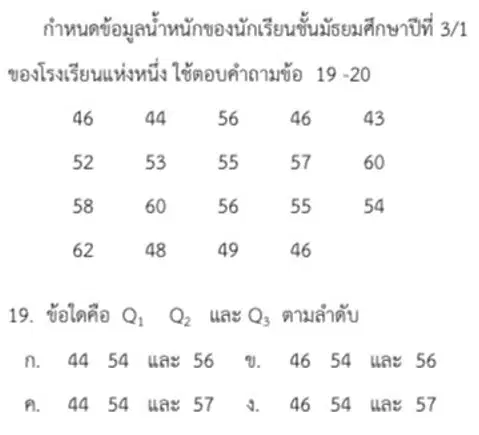 กำหนดข้อมูลน้ำหนักของนักเรียนชั้นมัธยมศึกษาปีที่ 3/1 ของโรงเรียนแห่งหนึ่ง ใช้ตอบคำถามข้อ 19 -20

46 44 56 46 43
52 53 55 57 60
58 60 56 55 54
62 48 49 46

19. ข้อใดคือ $Q_1$ $Q_2$ และ $Q_3$ ตามลำดับ

ก. 44 54 และ 56 ข. 46 54 และ 56

ค. 44 54 และ 57 ง. 46 54 และ 57